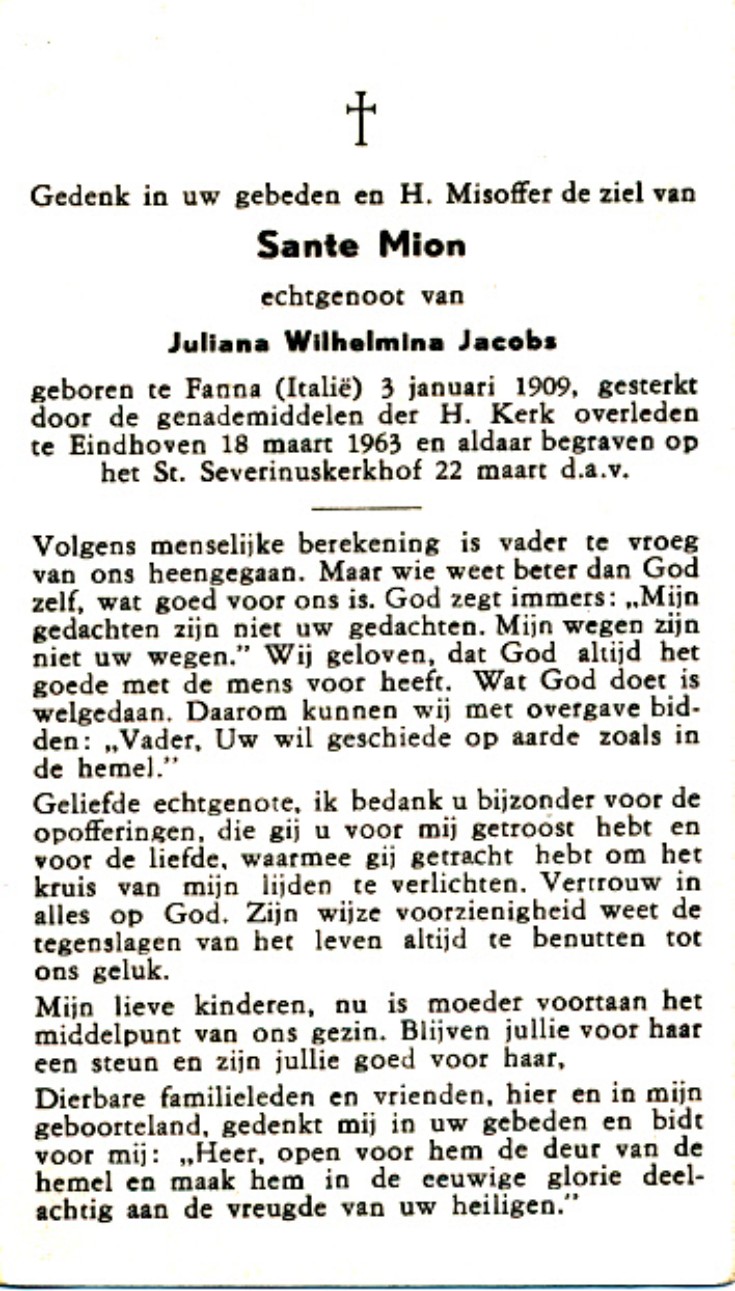 †

Gedenk in uw gebeden en H. Misoffer de ziel van

Sante Mion

echtgenoot van

Juliana Wilhelmina Jacobs

geboren te Fanna (Italië) 3 januari 1909, gesterkt door de genademiddelen der H. Kerk overleden te Eindhoven 18 maart 1963 en aldaar begraven op het St. Severinuskerkhof 22 maart d.a.v.

Volgens menselijke berekening is vader te vroeg van ons heengegaan. Maar wie weet beter dan God zelf, wat goed voor ons is. God zegt immers: „Mijn gedachten zijn niet uw gedachten. Mijn wegen zijn niet uw wegen." Wij geloven, dat God altijd het goede met de mens voor heeft. Wat God doet is welgedaan. Daarom kunnen wij met overgave bidden: „Vader, Uw wil geschiede op aarde zoals in de hemel."

Geliefde echtgenote, ik bedank u bijzonder voor de opofferingen, die gij u voor mij getroost hebt en voor de liefde, waarmee gij getracht hebt om het kruis van mijn lijden te verlichten. Vertrouw in alles op God. Zijn wijze voorzienigheid weet de tegenslagen van het leven altijd te benutten tot ons geluk.

Mijn lieve kinderen, nu is moeder voortaan het middelpunt van ons gezin. Blijven jullie voor haar een steun en zijn jullie goed voor haar,

Dierbare familieleden en vrienden, hier en in mijn geboorteland, gedenkt mij in uw gebeden en bidt voor mij: „Heer, open voor hem de deur van de hemel en maak hem in de eeuwige glorie deelachtig aan de vreugde van uw heiligen."